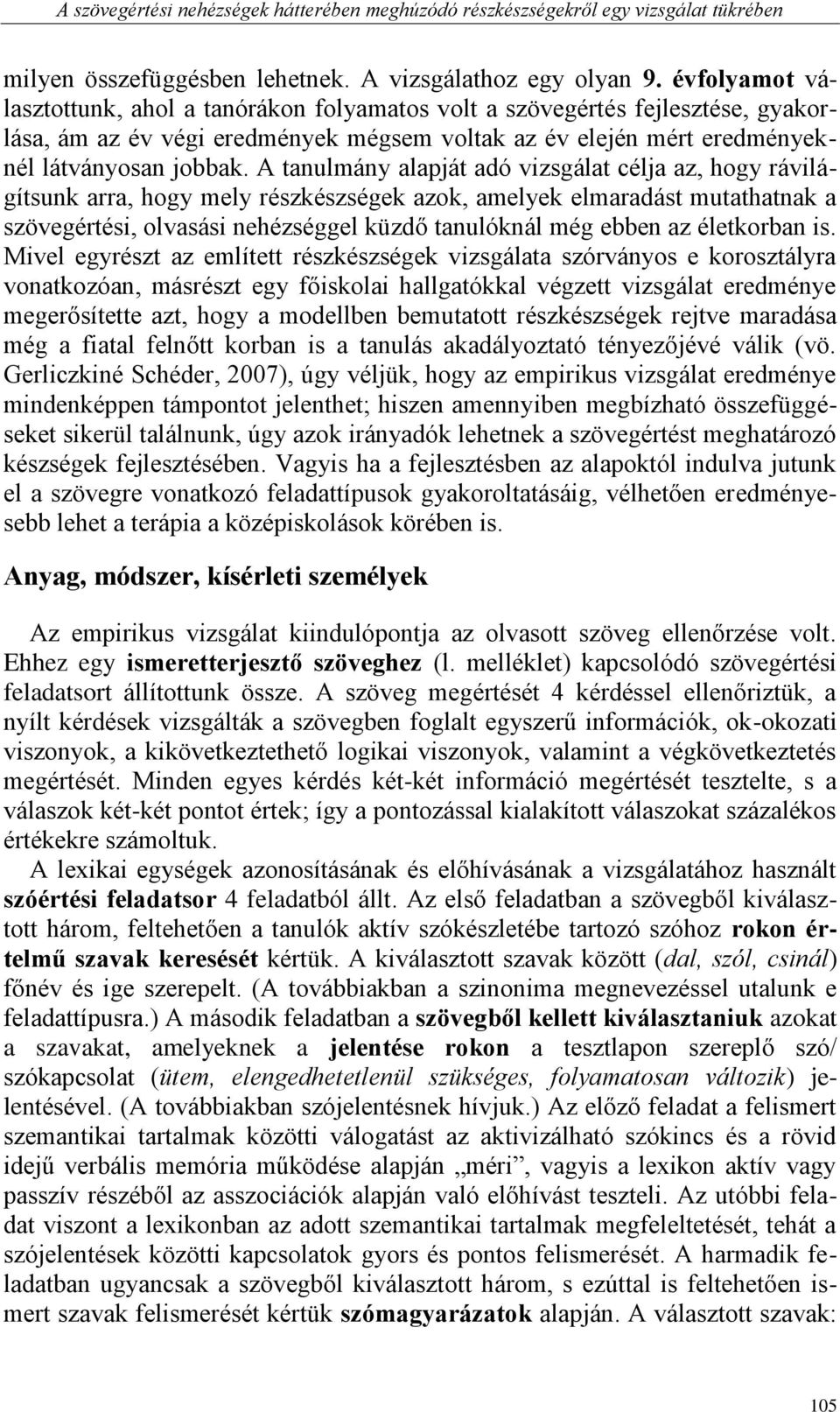 A szövegértési nehézségek hátterében meghúzódó részkészségekről egy vizsgálat tükrében

milyen összefüggésben lehetnek. A vizsgálathoz egy olyan 9. évfolyamot választottunk, ahol a tanórákon folyamatos volt a szövegértés fejlesztése, gyakorlása, ám az év végi eredmények mégsem voltak az év elején mért eredményeknél látványosan jobbak. A tanulmány alapját adó vizsgálat célja az, hogy rávilágítsunk arra, hogy mely részkészségek azok, amelyek elmaradást mutathatnak a szövegértési, olvasási nehézséggel küzdő tanulóknál még ebben az életkorban is. Mivel egyrészt az említett részkészségek vizsgálata szórványos e korosztályra vonatkozóan, másrészt egy főiskolai hallgatókkal végzett vizsgálat eredménye megerősítette azt, hogy a modellben bemutatott részkészségek rejtve maradása még a fiatal felnőtt korban is a tanulás akadályoztató tényezőjévé válik (vö. Gerliczkiné Schéder, 2007), úgy véljük, hogy az empirikus vizsgálat eredménye mindenképpen támpontot jelenthet; hiszen amennyiben megbízható összefüggéseket sikerül találnunk, úgy azok irányadók lehetnek a szövegértést meghatározó készségek fejlesztésében. Vagyis ha a fejlesztésben az alapoktól indulva jutunk el a szövegre vonatkozó feladattípusok gyakoroltatásáig, vélhetően eredményesebb lehet a terápia a középiskolások körében is.

Anyag, módszer, kísérleti személyek

Az empirikus vizsgálat kiindulópontja az olvasott szöveg ellenőrzése volt. Ehhez egy ismeretterjesztő szöveghez (l. melléklet) kapcsolódó szövegértési feladatsort állítottunk össze. A szöveg megértését 4 kérdéssel ellenőriztük, a nyílt kérdések vizsgálták a szövegben foglalt egyszerű információk, ok-okozati viszonyok, a kikövetkeztethető logikai viszonyok, valamint a végkövetkeztetés megértését. Minden egyes kérdés két-két információ megértését tesztelte, s a válaszok két-két pontot értek; így a pontozással kialakított válaszokat százalékos értékekre számoltuk.

A lexikai egységek azonosításának és előhívásának a vizsgálatához használt szóértési feladatsor 4 feladatból állt. Az első feladatban a szövegből kiválasztott három, feltehetően a tanulók aktív szókészletébe tartozó szóhoz rokon értelmű szavak keresését kértük. A kiválasztott szavak között (dal, szól, csinál) főnév és ige szerepelt. (A továbbiakban a szinonima megnevezéssel utalunk e feladattípusra.) A második feladatban a szövegből kellett kiválasztaniuk azokat a szavakat, amelyeknek a jelentése rokon a tesztlapon szereplő szó/ szókapcsolat (ütem, elengedhetetlenül szükséges, folyamatosan változik) jelentésével. (A továbbiakban szójelentésnek hívjuk.) Az előző feladat a felismert szemantikai tartalmak közötti válogatást az aktivizálható szókincs és a rövid idejű verbális memória működése alapján „méri”, vagyis a lexikon aktív vagy passzív részéből az asszociációk alapján való előhívást teszteli. Az utóbbi feladat viszont a lexikonban az adott szemantikai tartalmak megfeleltetését, tehát a szójelentések közötti kapcsolatok gyors és pontos felismerését. A harmadik feladatban ugyancsak a szövegből kiválasztott három, s ezúttal is feltehetően ismert szavak felismerését kértük szómagyarázatok alapján. A választott szavak:

105